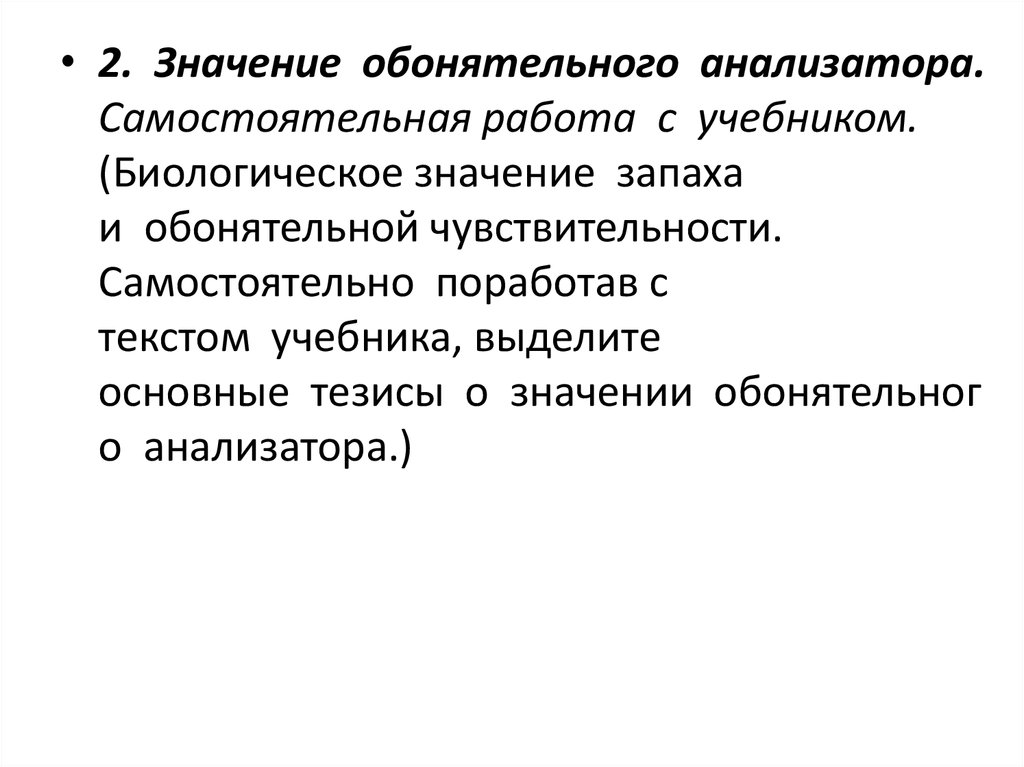 • 2. Значение обонятельного анализатора. Самостоятельная работа с учебником. (Биологическое значение запаха и обонятельной чувствительности. Самостоятельно поработав с текстом учебника, выделите основные тезисы о значении обонятельног о анализатора.)